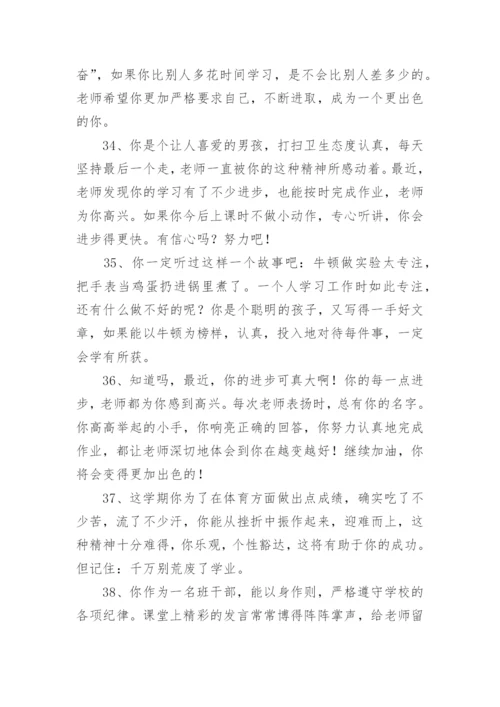 奋”，如果你比别人多花时间学习，是不会比别人差多少的。老师希望你更加严格要求自己，不断进取，成为一个更出色的你。

34、你是个让人喜爱的男孩，打扫卫生态度认真，每天坚持最后一个走，老师一直被你的这种精神所感动着。最近，老师发现你的学习有了不少进步，也能按时完成作业，老师为你高兴。如果你今后上课时不做小动作，专心听讲，你会进步得更快。有信心吗？努力吧！

35、你一定听过这样一个故事吧：牛顿做实验太专注，把手表当鸡蛋扔进锅里煮了。一个人学习工作时如此专注，还有什么做不好的呢？你是个聪明的孩子，又写得一手好文章，如果能以牛顿为榜样，认真，投入地对待每件事，一定会学有所获。

36、知道吗，最近，你的进步可真大啊！你的每一点进步，老师都为你感到高兴。每次老师表扬时，总有你的名字。你高高举起的小手，你响亮正确的回答，你努力认真地完成作业，都让老师深切地体会到你在越变越好！继续加油，你将会变得更加出色的！

37、这学期你为了在体育方面做出点成绩，确实吃了不少苦，流了不少汗，你能从挫折中振作起来，迎难而上，这种精神十分难得，你乐观，个性豁达，这将有助于你的成功。但记住：千万别荒废了学业。

38、你作为一名班干部，能以身作则，严格遵守学校的各项纪律。课堂上精彩的发言常常博得阵阵掌声，给老师留